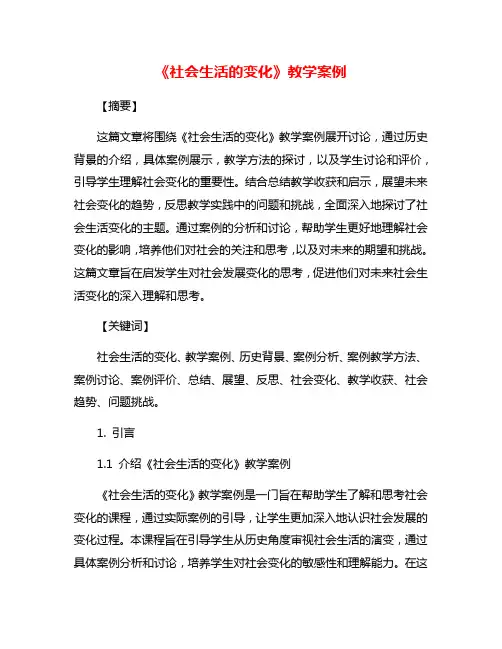 《社会生活的变化》教学案例

【摘要】

这篇文章将围绕《社会生活的变化》教学案例展开讨论，通过历史背景的介绍，具体案例展示，教学方法的探讨，以及学生讨论和评价，引导学生理解社会变化的重要性。结合总结教学收获和启示，展望未来社会变化的趋势，反思教学实践中的问题和挑战，全面深入地探讨了社会生活变化的主题。通过案例的分析和讨论，帮助学生更好地理解社会变化的影响，培养他们对社会的关注和思考，以及对未来的期望和挑战。这篇文章旨在启发学生对社会发展变化的思考，促进他们对未来社会生活变化的深入理解和思考。

【关键词】

社会生活的变化、教学案例、历史背景、案例分析、案例教学方法、案例讨论、案例评价、总结、展望、反思、社会变化、教学收获、社会趋势、问题挑战。

1. 引言

1.1 介绍《社会生活的变化》教学案例

《社会生活的变化》教学案例是一门旨在帮助学生了解和思考社会变化的课程，通过实际案例的引导，让学生更加深入地认识社会发展的变化过程。本课程旨在引导学生从历史角度审视社会生活的演变，通过具体案例分析和讨论，培养学生对社会变化的敏感性和理解能力。在这